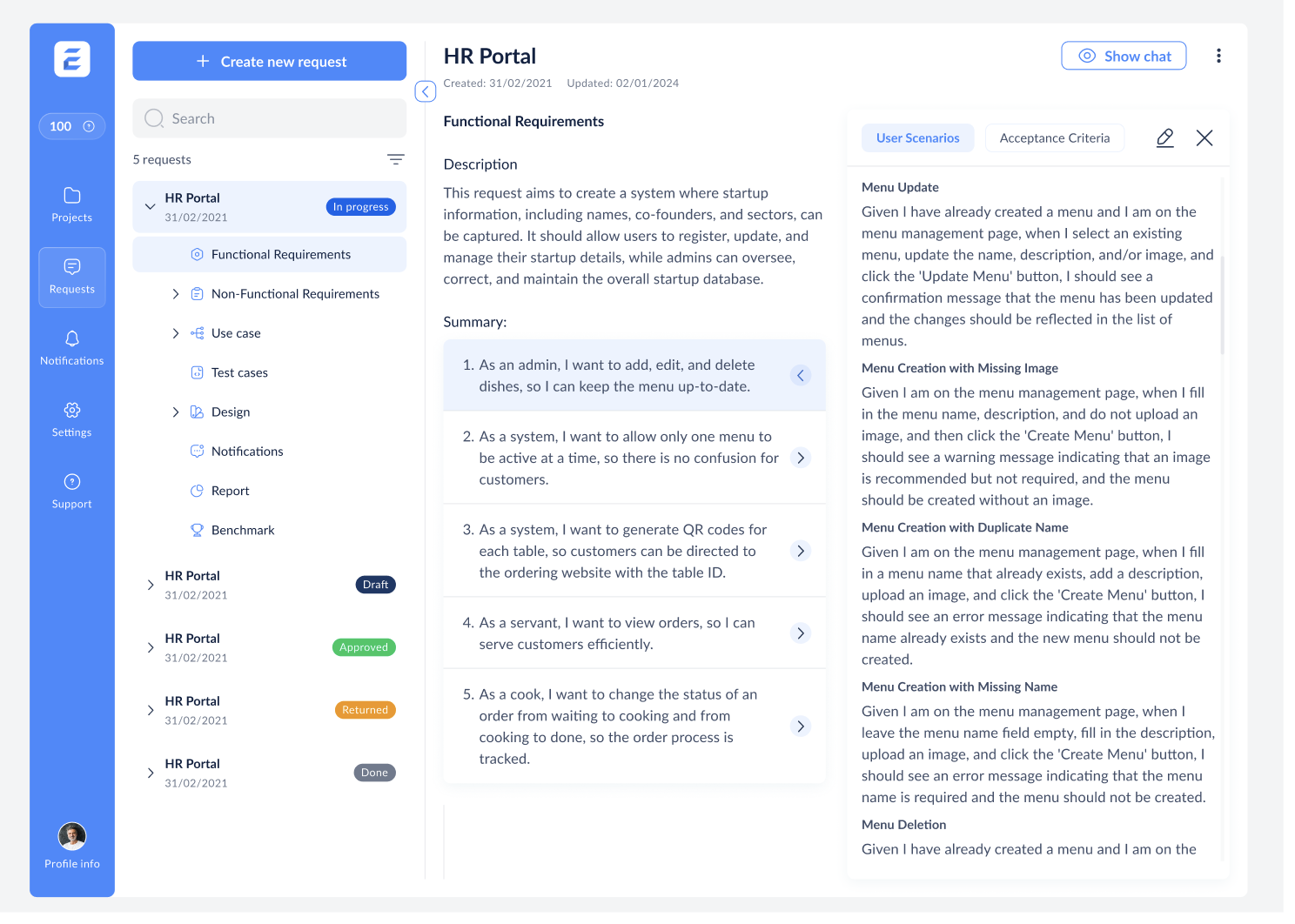 100

Projects

Requests

Notifications

Settings

Support

Profile info

+ Create new request

Search

5 requests

HR Portal
31/02/2021
In progress

Functional Requirements

Non-Functional Requirements

Use case

Test cases

Design

Notifications

Report

Benchmark

HR Portal
31/02/2021
Draft

HR Portal
31/02/2021
Approved

HR Portal
31/02/2021
Returned

HR Portal
31/02/2021
Done

HR Portal

Created: 31/02/2021 Updated: 02/01/2024

Show chat

Functional Requirements

Description

This request aims to create a system where startup information, including names, co-founders, and sectors, can be captured. It should allow users to register, update, and manage their startup details, while admins can oversee, correct, and maintain the overall startup database.

Summary:

1. As an admin, I want to add, edit, and delete dishes, so I can keep the menu up-to-date.

2. As a system, I want to allow only one menu to be active at a time, so there is no confusion for customers.

3. As a system, I want to generate QR codes for each table, so customers can be directed to the ordering website with the table ID.

4. As a servant, I want to view orders, so I can serve customers efficiently.

5. As a cook, I want to change the status of an order from waiting to cooking and from cooking to done, so the order process is tracked.

User Scenarios

Acceptance Criteria

Menu Update

Given I have already created a menu and I am on the menu management page, when I select an existing menu, update the name, description, and/or image, and click the 'Update Menu' button, I should see a confirmation message that the menu has been updated and the changes should be reflected in the list of menus.

Menu Creation with Missing Image

Given I am on the menu management page, when I fill in the menu name, description, and do not upload an image, and then click the 'Create Menu' button, I should see a warning message indicating that an image is recommended but not required, and the menu should be created without an image.

Menu Creation with Duplicate Name

Given I am on the menu management page, when I fill in a menu name that already exists, add a description, upload an image, and click the 'Create Menu' button, I should see an error message indicating that the menu name already exists and the new menu should not be created.

Menu Creation with Missing Name

Given I am on the menu management page, when I leave the menu name field empty, fill in the description, upload an image, and click the 'Create Menu' button, I should see an error message indicating that the menu name is required and the menu should not be created.

Menu Deletion

Given I have already created a menu and I am on the